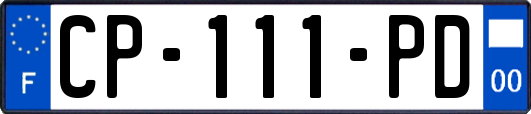 F
CP-111-PD
00